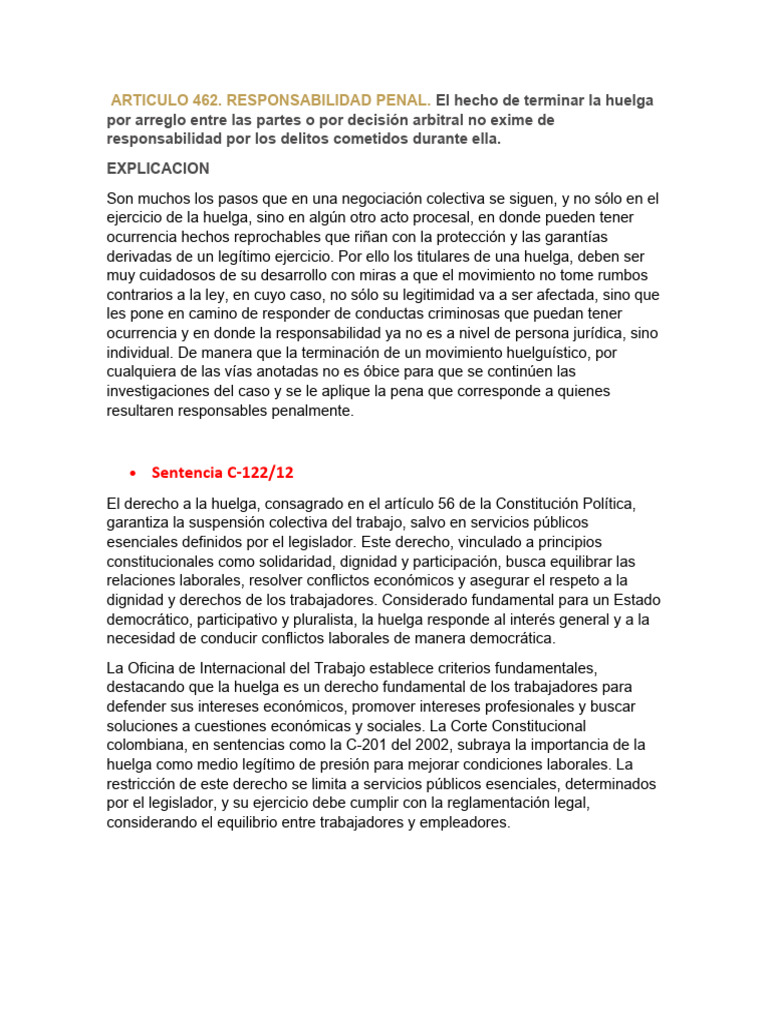 ARTICULO 462. RESPONSABILIDAD PENAL. El hecho de terminar la huelga por arreglo entre las partes o por decisión arbitral no exime de responsabilidad por los delitos cometidos durante ella.

EXPLICACION

Son muchos los pasos que en una negociación colectiva se siguen, y no sólo en el ejercicio de la huelga, sino en algún otro acto procesal, en donde pueden tener ocurrencia hechos reprochables que riñan con la protección y las garantías derivadas de un legítimo ejercicio. Por ello los titulares de una huelga, deben ser muy cuidadosos de su desarrollo con miras a que el movimiento no tome rumbos contrarios a la ley, en cuyo caso, no sólo su legitimidad va a ser afectada, sino que les pone en camino de responder de conductas criminosas que puedan tener ocurrencia y en donde la responsabilidad ya no es a nivel de persona jurídica, sino individual. De manera que la terminación de un movimiento huelguístico, por cualquiera de las vías anotadas no es óbice para que se continúen las investigaciones del caso y se le aplique la pena que corresponde a quienes resultaren responsables penalmente.

• Sentencia C-122/12

El derecho a la huelga, consagrado en el artículo 56 de la Constitución Política, garantiza la suspensión colectiva del trabajo, salvo en servicios públicos esenciales definidos por el legislador. Este derecho, vinculado a principios constitucionales como solidaridad, dignidad y participación, busca equilibrar las relaciones laborales, resolver conflictos económicos y asegurar el respeto a la dignidad y derechos de los trabajadores. Considerado fundamental para un Estado democrático, participativo y pluralista, la huelga responde al interés general y a la necesidad de conducir conflictos laborales de manera democrática.

La Oficina de Internacional del Trabajo establece criterios fundamentales, destacando que la huelga es un derecho fundamental de los trabajadores para defender sus intereses económicos, promover intereses profesionales y buscar soluciones a cuestiones económicas y sociales. La Corte Constitucional colombiana, en sentencias como la C-201 del 2002, subraya la importancia de la huelga como medio legítimo de presión para mejorar condiciones laborales. La restricción de este derecho se limita a servicios públicos esenciales, determinados por el legislador, y su ejercicio debe cumplir con la reglamentación legal, considerando el equilibrio entre trabajadores y empleadores.